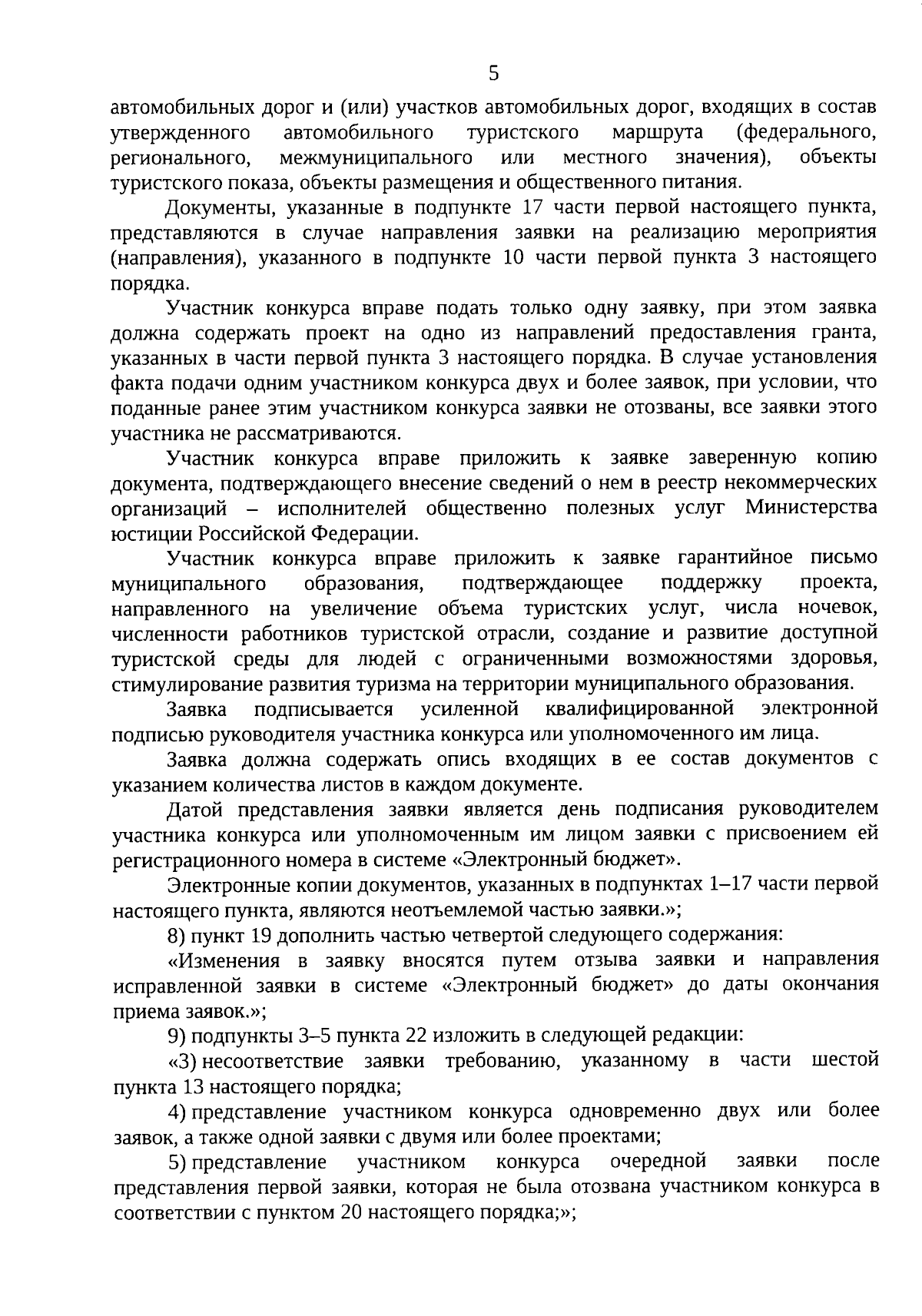 5

автомобильных дорог и (или) участков автомобильных дорог, входящих в состав утвержденного автомобильного туристского маршрута (федерального, регионального, межмуниципального или местного значения), объекты туристского показа, объекты размещения и общественного питания.

Документы, указанные в подпункте 17 части первой настоящего пункта, представляются в случае направления заявки на реализацию мероприятия (направления), указанного в подпункте 10 части первой пункта 3 настоящего порядка.

Участник конкурса вправе подать только одну заявку, при этом заявка должна содержать проект на одно из направлений предоставления гранта, указанных в части первой пункта 3 настоящего порядка. В случае установления факта подачи одним участником конкурса двух и более заявок, при условии, что поданные ранее этим участником конкурса заявки не отозваны, все заявки этого участника не рассматриваются.

Участник конкурса вправе приложить к заявке заверенную копию документа, подтверждающего внесение сведений о нем в реестр некоммерческих организаций – исполнителей общественно полезных услуг Министерства юстиции Российской Федерации.

Участник конкурса вправе приложить к заявке гарантийное письмо муниципального образования, подтверждающее поддержку проекта, направленного на увеличение объема туристских услуг, числа ночевок, численности работников туристской отрасли, создание и развитие доступной туристской среды для людей с ограниченными возможностями здоровья, стимулирование развития туризма на территории муниципального образования.

Заявка подписывается усиленной квалифицированной электронной подписью руководителя участника конкурса или уполномоченного им лица.

Заявка должна содержать опись входящих в ее состав документов с указанием количества листов в каждом документе.

Датой представления заявки является день подписания руководителем участника конкурса или уполномоченным им лицом заявки с присвоением ей регистрационного номера в системе «Электронный бюджет».

Электронные копии документов, указанных в подпунктах 1–17 части первой настоящего пункта, являются неотъемлемой частью заявки.»;

8) пункт 19 дополнить частью четвертой следующего содержания:

«Изменения в заявку вносятся путем отзыва заявки и направления исправленной заявки в системе «Электронный бюджет» до даты окончания приема заявок.»;

9) подпункты 3–5 пункта 22 изложить в следующей редакции:

«3) несоответствие заявки требованию, указанному в части шестой пункта 13 настоящего порядка;

4) представление участником конкурса одновременно двух или более заявок, а также одной заявки с двумя или более проектами;

5) представление участником конкурса очередной заявки после представления первой заявки, которая не была отозвана участником конкурса в соответствии с пунктом 20 настоящего порядка;»;